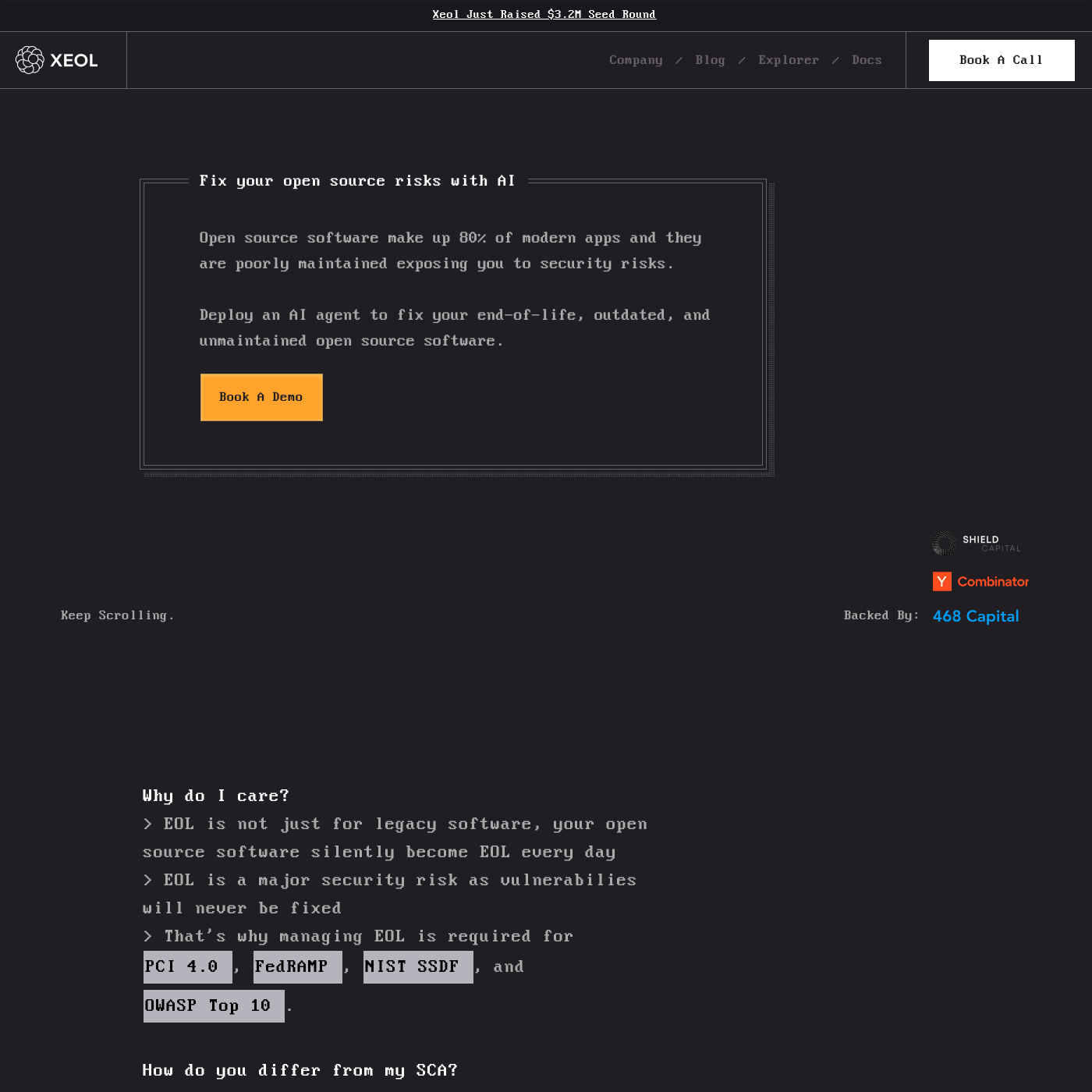 Xeol Just Raised $3.2M Seed Round

XEOL

Company / Blog / Explorer / Docs

Book A Call

Fix your open source risks with AI

Open source software make up 80% of modern apps and they are poorly maintained exposing you to security risks.

Deploy an AI agent to fix your end-of-life, outdated, and unmaintained open source software.

Book A Demo

SHIELD CAPITAL

Y Combinator

Keep Scrolling.

Backed By: 468 Capital

Why do I care?
> EOL is not just for legacy software, your open source software silently become EOL every day
> EOL is a major security risk as vulnerabilies will never be fixed
> That's why managing EOL is required for PCI 4.0 , FedRAMP , NIST SSDF , and OWASP Top 10 .

How do you differ from my SCA?